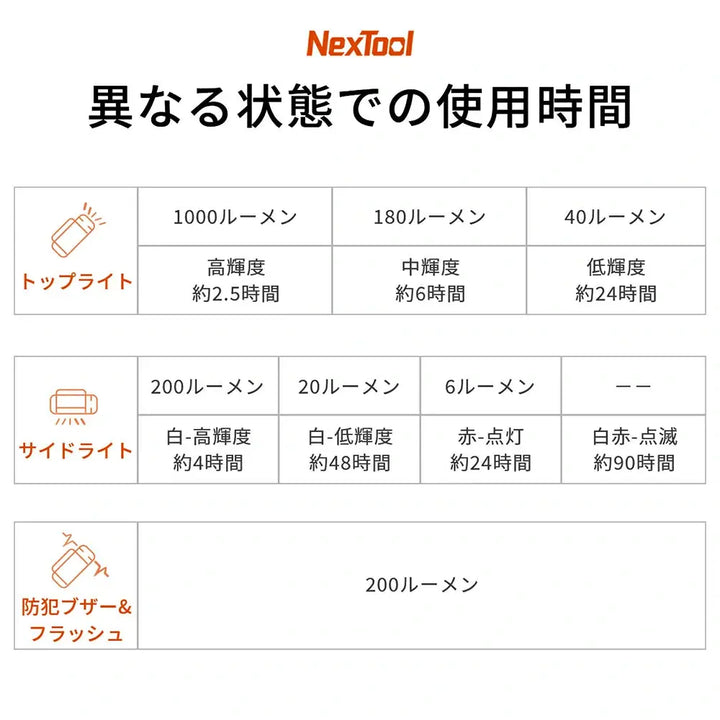 NexTool

異なる状態での使用時間

| トップライト | 1000ルーメン | 180ルーメン | 40ルーメン |
|---|---|---|---|
| | 高輝度 約2.5時間 | 中輝度 約6時間 | 低輝度 約24時間 |

| サイドライト | 200ルーメン | 20ルーメン | 6ルーメン | ーー |
|---|---|---|---|---|
| | 白-高輝度 約4時間 | 白-低輝度 約48時間 | 赤-点灯 約24時間 | 白赤-点滅 約90時間 |

| 防犯ブザー& フラッシュ | 200ルーメン |
|---|---|